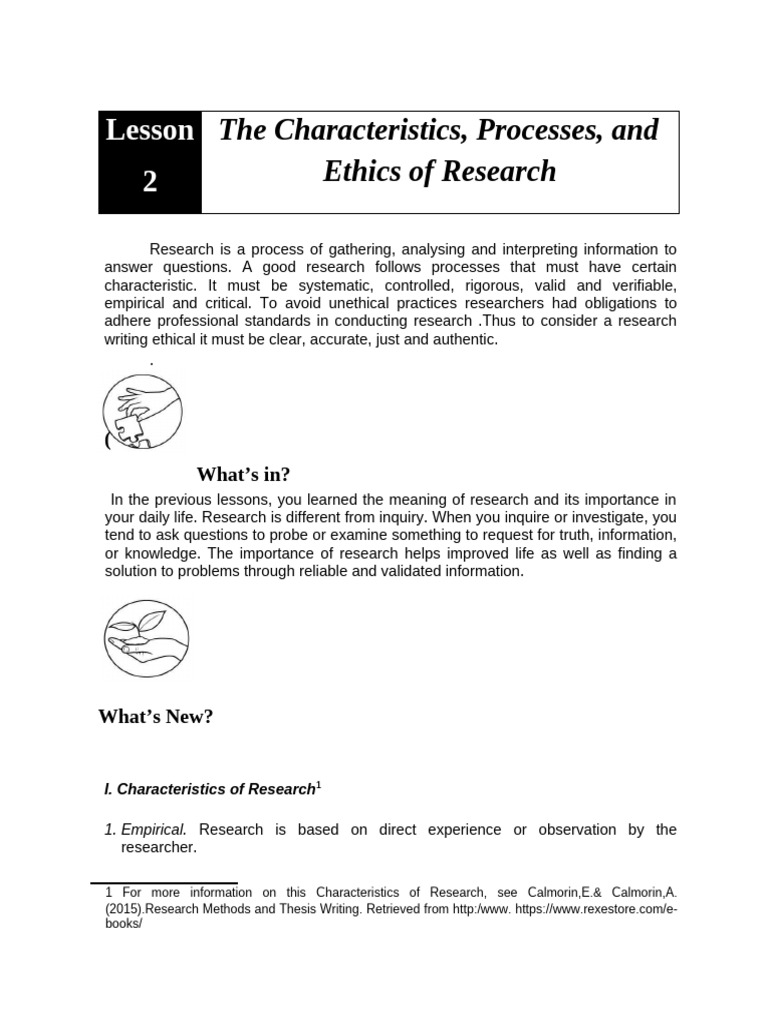 Lesson 2

The Characteristics, Processes, and Ethics of Research

Research is a process of gathering, analysing and interpreting information to answer questions. A good research follows processes that must have certain characteristic. It must be systematic, controlled, rigorous, valid and verifiable, empirical and critical. To avoid unethical practices researchers had obligations to adhere professional standards in conducting research .Thus to consider a research writing ethical it must be clear, accurate, just and authentic.

.

(

What's in?

In the previous lessons, you learned the meaning of research and its importance in your daily life. Research is different from inquiry. When you inquire or investigate, you tend to ask questions to probe or examine something to request for truth, information, or knowledge. The importance of research helps improved life as well as finding a solution to problems through reliable and validated information.

What's New?

I. Characteristics of Research$^1$

1. Empirical. Research is based on direct experience or observation by the researcher.

1 For more information on this Characteristics of Research, see Calmorin,E.& Calmorin,A. (2015).Research Methods and Thesis Writing. Retrieved from http:/www. https://www.rexestore.com/e-books/